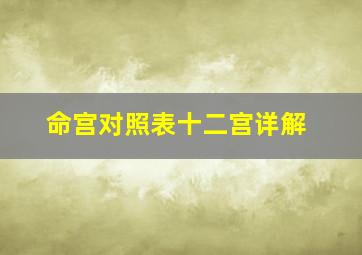 命宫对照表十二宫详解